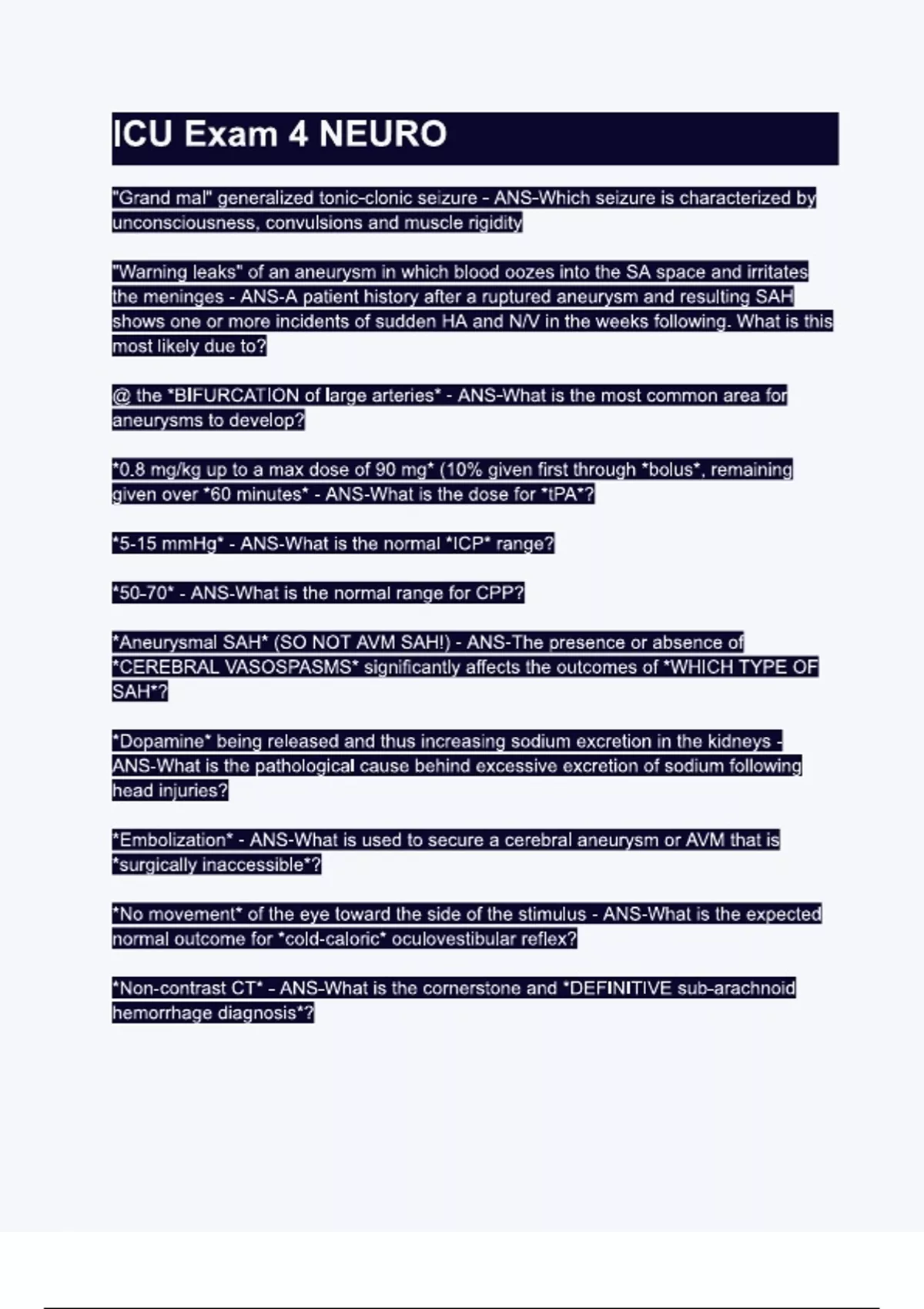 ICU Exam 4 NEURO

"Grand mal" generalized tonic-clonic seizure - ANS-Which seizure is characterized by unconsciousness, convulsions and muscle rigidity

"Warning leaks" of an aneurysm in which blood oozes into the SA space and irritates the meninges - ANS-A patient history after a ruptured aneurysm and resulting SAH shows one or more incidents of sudden HA and N/V in the weeks following. What is this most likely due to?

@ the *BIFURCATION of large arteries* - ANS-What is the most common area for aneurysms to develop?

*0.8 mg/kg up to a max dose of 90 mg* (10% given first through *bolus*, remaining given over *60 minutes* - ANS-What is the dose for *tPA*?

*5-15 mmHg* - ANS-What is the normal *ICP* range?

*50-70* - ANS-What is the normal range for CPP?

*Aneurysmal SAH* (SO NOT AVM SAH!) - ANS-The presence or absence of *CEREBRAL VASOSPASMS* significantly affects the outcomes of *WHICH TYPE OF SAH*?

*Dopamine* being released and thus increasing sodium excretion in the kidneys - ANS-What is the pathological cause behind excessive excretion of sodium following head injuries?

*Embolization* - ANS-What is used to secure a cerebral aneurysm or AVM that is *surgically inaccessible*?

*No movement* of the eye toward the side of the stimulus - ANS-What is the expected normal outcome for *cold-caloric* oculovestibular reflex?

*Non-contrast CT* - ANS-What is the cornerstone and *DEFINITIVE sub-arachnoid hemorrhage diagnosis*?